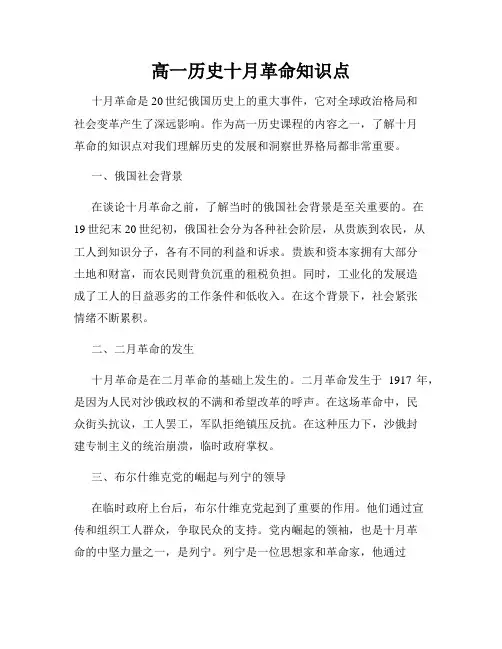 高一历史十月革命知识点

十月革命是20世纪俄国历史上的重大事件，它对全球政治格局和社会变革产生了深远影响。作为高一历史课程的内容之一，了解十月革命的知识点对我们理解历史的发展和洞察世界格局都非常重要。

一、俄国社会背景

在谈论十月革命之前，了解当时的俄国社会背景是至关重要的。在19世纪末20世纪初，俄国社会分为各种社会阶层，从贵族到农民，从工人到知识分子，各有不同的利益和诉求。贵族和资本家拥有大部分土地和财富，而农民则背负沉重的租税负担。同时，工业化的发展造成了工人的日益恶劣的工作条件和低收入。在这个背景下，社会紧张情绪不断累积。

二、二月革命的发生

十月革命是在二月革命的基础上发生的。二月革命发生于 1917 年，是因为人民对沙俄政权的不满和希望改革的呼声。在这场革命中，民众街头抗议，工人罢工，军队拒绝镇压反抗。在这种压力下，沙俄封建专制主义的统治崩溃，临时政府掌权。

三、布尔什维克党的崛起与列宁的领导

在临时政府上台后，布尔什维克党起到了重要的作用。他们通过宣传和组织工人群众，争取民众的支持。党内崛起的领袖，也是十月革命的中坚力量之一，是列宁。列宁是一位思想家和革命家，他通过